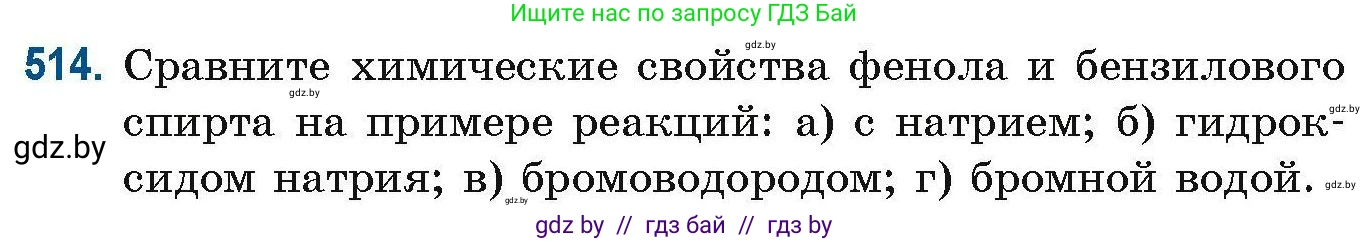 Ищите нас по запросу ГДЗ Бай

gdz.by

514. Сравните химические свойства фенола и бензилового спирта на примере реакций: а) с натрием; б) гидроксидом натрия; в) бромоводородом; г) бромной водой.

gdz.by gdz.by gdz.by gdz.by gdz.by

gdz by // гдз бай // гдз by